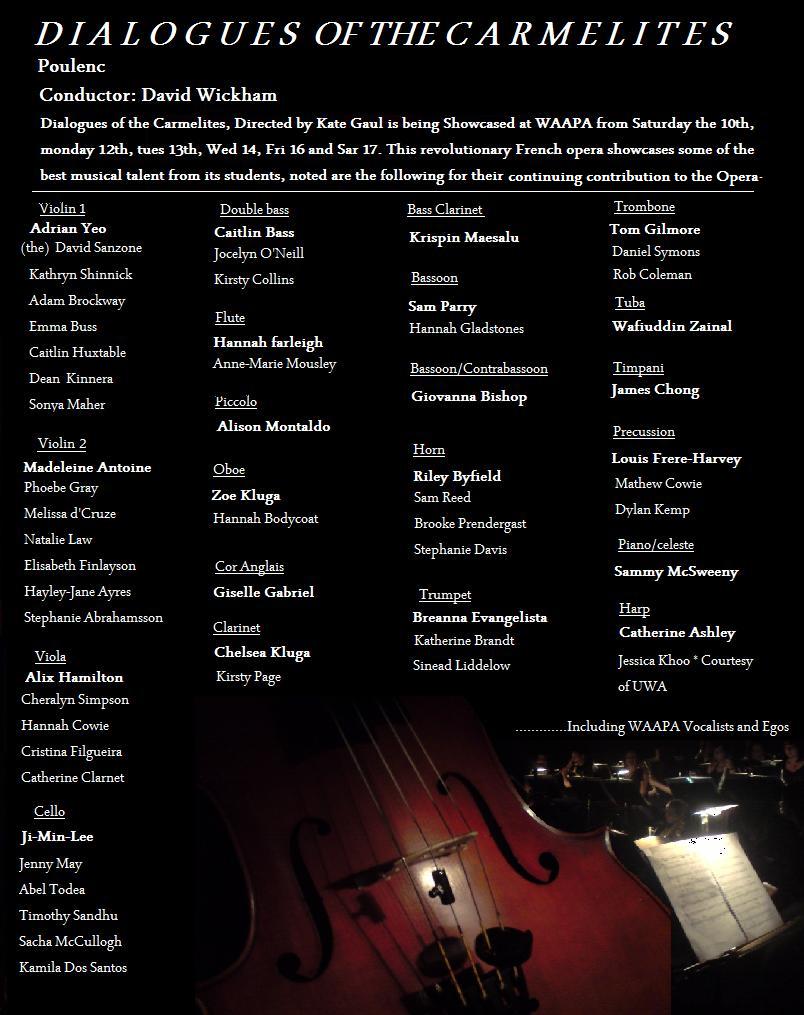 DIALOGUES OF THE CARMELITES
Poulenc
Conductor: David Wickham
Dialogues of the Carmelites, Directed by Kate Gaul is being Showcased at WAAPA from Saturday the 10th, monday 12th, tues 13th, Wed 14, Fri 16 and Sar 17. This revolutionary French opera showcases some of the best musical talent from its students, noted are the following for their continuing contribution to the Opera-

Violin 1
Adrian Yeo
(the) David Sanzone
Kathryn Shinnick
Adam Brockway
Emma Buss
Caitlin Huxtable
Dean Kinnera
Sonya Maher

Violin 2
Madeleine Antoine
Phoebe Gray
Melissa d'Cruze
Natalie Law
Elisabeth Finlayson
Hayley-Jane Ayres
Stephanie Abrahamsson

Viola
Alix Hamilton
Cheralyn Simpson
Hannah Cowie
Cristina Filgueira
Catherine Clarnet

Cello
Ji-Min-Lee
Jenny May
Abel Todea
Timothy Sandhu
Sacha McCullogh
Kamila Dos Santos

Double bass
Caitlin Bass
Jocelyn O'Neill
Kirsty Collins

Flute
Hannah farleigh
Anne-Marie Mousley

Piccolo
Alison Montaldo

Oboe
Zoe Kluga
Hannah Bodycoat

Cor Anglais
Giselle Gabriel

Clarinet
Chelsea Kluga
Kirsty Page

Bass Clarinet
Krispin Maesalu

Bassoon
Sam Parry
Hannah Gladstones

Bassoon/Contrabassoon
Giovanna Bishop

Horn
Riley Byfield
Sam Reed
Brooke Prendergast
Stephanie Davis

Trumpet
Breanna Evangelista
Katherine Brandt
Sinead Liddelow

Trombone
Tom Gilmore
Daniel Symons
Rob Coleman

Tuba
Wafiuddin Zainal

Timpani
James Chong

Precussion
Louis Frere-Harvey
Mathew Cowie
Dylan Kemp

Piano/celeste
Sammy McSweeny

Harp
Catherine Ashley
Jessica Khoo * Courtesy of UWA

.............Including WAAPA Vocalists and Egos